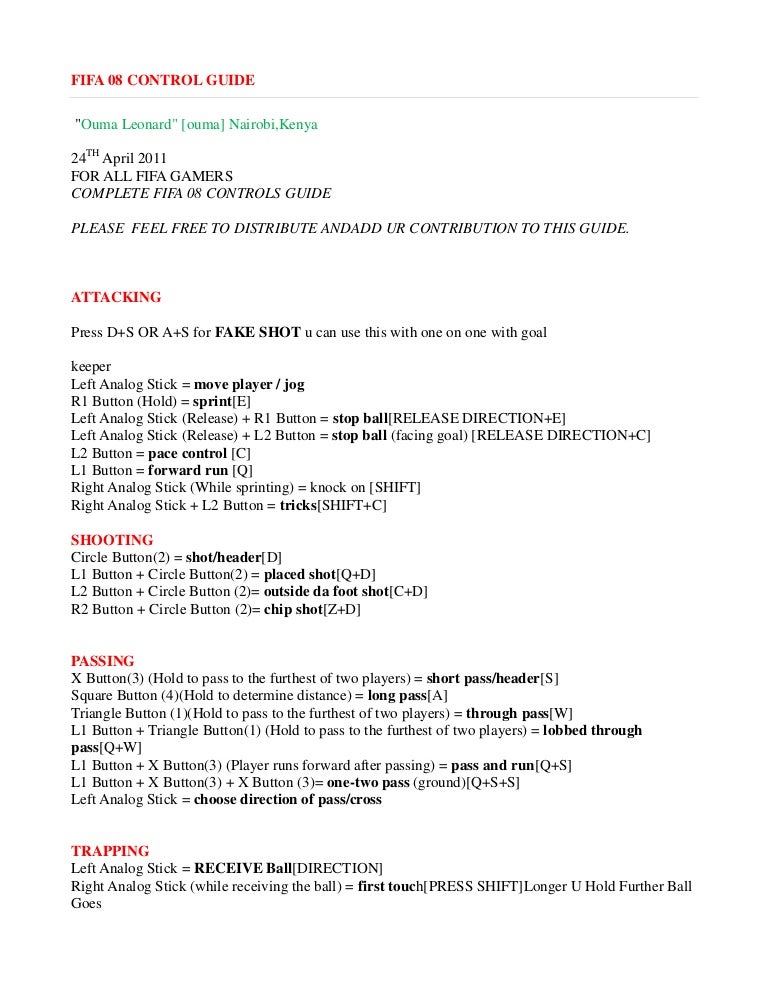 FIFA 08 CONTROL GUIDE

"Ouma Leonard" [ouma] Nairobi,Kenya

24$^{TH}$ April 2011
FOR ALL FIFA GAMERS
COMPLETE FIFA 08 CONTROLS GUIDE

PLEASE FEEL FREE TO DISTRIBUTE ANDADD UR CONTRIBUTION TO THIS GUIDE.

ATTACKING

Press D+S OR A+S for FAKE SHOT u can use this with one on one with goal

keeper
Left Analog Stick = move player / jog
R1 Button (Hold) = sprint[E]
Left Analog Stick (Release) + R1 Button = stop ball[RELEASE DIRECTION+E]
Left Analog Stick (Release) + L2 Button = stop ball (facing goal) [RELEASE DIRECTION+C]
L2 Button = pace control [C]
L1 Button = forward run [Q]
Right Analog Stick (While sprinting) = knock on [SHIFT]
Right Analog Stick + L2 Button = tricks[SHIFT+C]

SHOOTING
Circle Button(2) = shot/header[D]
L1 Button + Circle Button(2) = placed shot[Q+D]
L2 Button + Circle Button (2)= outside da foot shot[C+D]
R2 Button + Circle Button (2)= chip shot[Z+D]

PASSING
X Button(3) (Hold to pass to the furthest of two players) = short pass/header[S]
Square Button (4)(Hold to determine distance) = long pass[A]
Triangle Button (1)(Hold to pass to the furthest of two players) = through pass[W]
L1 Button + Triangle Button(1) (Hold to pass to the furthest of two players) = lobbed through pass[Q+W]
L1 Button + X Button(3) (Player runs forward after passing) = pass and run[Q+S]
L1 Button + X Button(3) + X Button (3)= one-two pass (ground)[Q+S+S]
Left Analog Stick = choose direction of pass/cross

TRAPPING
Left Analog Stick = RECEIVE Ball[DIRECTION]
Right Analog Stick (while receiving the ball) = first touch[PRESS SHIFT]Longer U Hold Further Ball Goes